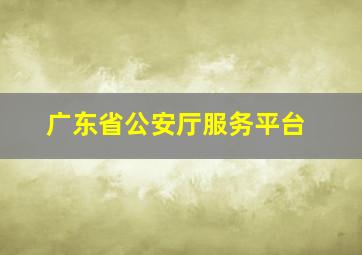 广东省公安厅服务平台